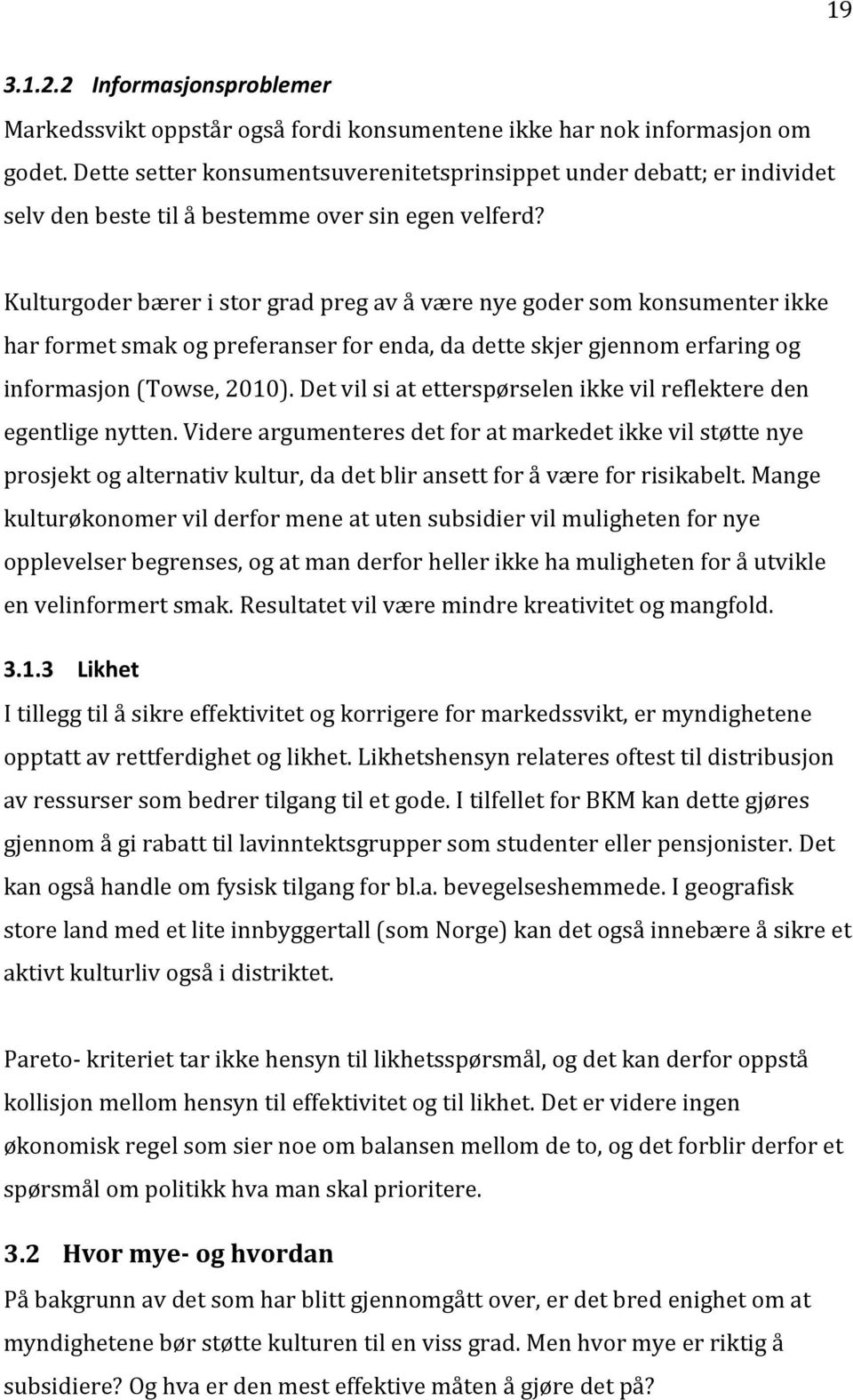 19

3.1.2.2 Informasjonsproblemer

Markedssvikt oppstår også fordi konsumentene ikke har nok informasjon om godet. Dette setter konsumentsuverenitetsprinsippet under debatt; er individet selv den beste til å bestemme over sin egen velferd?

Kulturgoder bærer i stor grad preg av å være nye goder som konsumenter ikke har formet smak og preferanser for enda, da dette skjer gjennom erfaring og informasjon (Towse, 2010). Det vil si at etterspørselen ikke vil reflektere den egentlige nytten. Videre argumenteres det for at markedet ikke vil støtte nye prosjekt og alternativ kultur, da det blir ansett for å være for risikabelt. Mange kulturøkonomer vil derfor mene at uten subsidier vil muligheten for nye opplevelser begrenses, og at man derfor heller ikke ha muligheten for å utvikle en velinformert smak. Resultatet vil være mindre kreativitet og mangfold.

3.1.3 Likhet

I tillegg til å sikre effektivitet og korrigere for markedssvikt, er myndighetene opptatt av rettferdighet og likhet. Likhetshensyn relateres oftest til distribusjon av ressurser som bedrer tilgang til et gode. I tilfellet for BKM kan dette gjøres gjennom å gi rabatt til lavinntektsgrupper som studenter eller pensjonister. Det kan også handle om fysisk tilgang for bl.a. bevegelseshemmede. I geografisk store land med et lite innbyggertall (som Norge) kan det også innebære å sikre et aktivt kulturliv også i distriktet.

Pareto- kriteriet tar ikke hensyn til likhetsspørsmål, og det kan derfor oppstå kollisjon mellom hensyn til effektivitet og til likhet. Det er videre ingen økonomisk regel som sier noe om balansen mellom de to, og det forblir derfor et spørsmål om politikk hva man skal prioritere.

3.2 Hvor mye- og hvordan

På bakgrunn av det som har blitt gjennomgått over, er det bred enighet om at myndighetene bør støtte kulturen til en viss grad. Men hvor mye er riktig å subsidiere? Og hva er den mest effektive måten å gjøre det på?